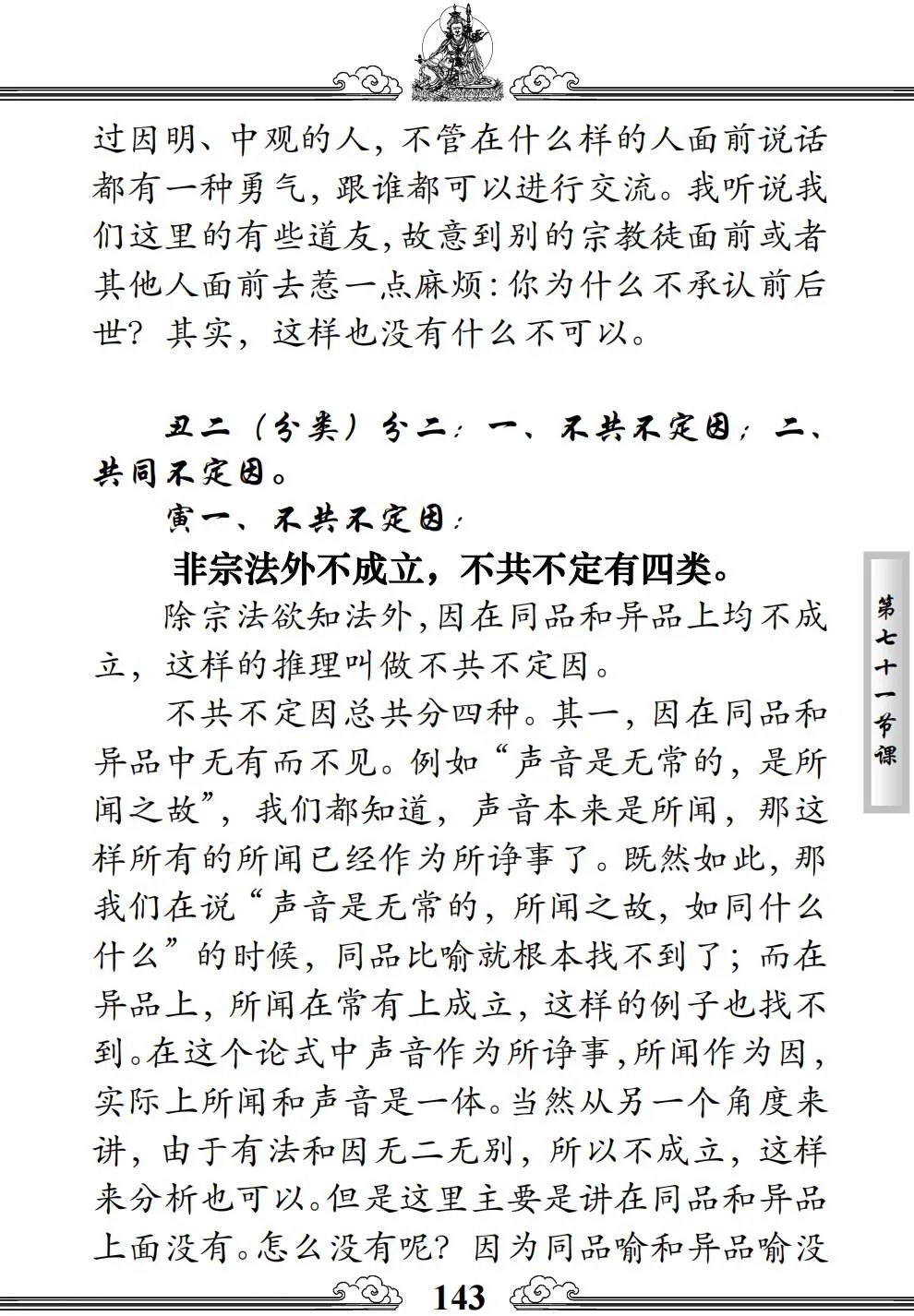 过因明、中观的人，不管在什么样的人面前说话都有一种勇气，跟谁都可以进行交流。我听说我们这里的有些道友，故意到别的宗教徒面前或者其他人面前去惹一点麻烦：你为什么不承认前后世？其实，这样也没有什么不可以。

丑二（分类）分二：一、不共不定因；二、共同不定因。

寅一、不共不定因：

非宗法外不成立，不共不定有四类。

除宗法欲知法外，因在同品和异品上均不成立，这样的推理叫做不共不定因。

不共不定因总共分四种。其一，因在同品和异品中无有而不见。例如“声音是无常的，是所闻之故”，我们都知道，声音本来是所闻，那这样所有的所闻已经作为所诤事了。既然如此，那我们在说“声音是无常的，所闻之故，如同什么什么”的时候，同品比喻就根本找不到了；而在异品上，所闻在常有上成立，这样的例子也找不到。在这个论式中声音作为所诤事，所闻作为因，实际上所闻和声音是一体。当然从另一个角度来讲，由于有法和因无二无别，所以不成立，这样来分析也可以。但是这里主要是讲在同品和异品上面没有。怎么没有呢？因为同品喻和异品喻没

第七十一节课

143